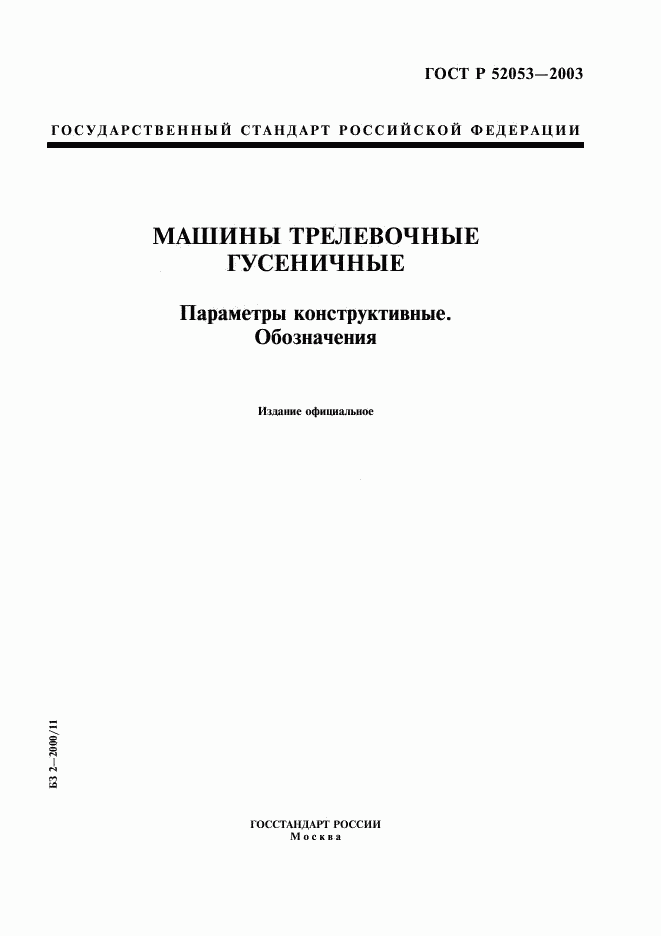 ГОСТ Р 52053—2003

ГОСУДАРСТВЕННЫЙ СТАНДАРТ РОССИЙСКОЙ ФЕДЕРАЦИИ

МАШИНЫ ТРЕЛЕВОЧНЫЕ ГУСЕНИЧНЫЕ

Параметры конструктивные. Обозначения

Издание официальное

БЗ 2—2000/11

ГОССТАНДАРТ РОССИИ
Москва